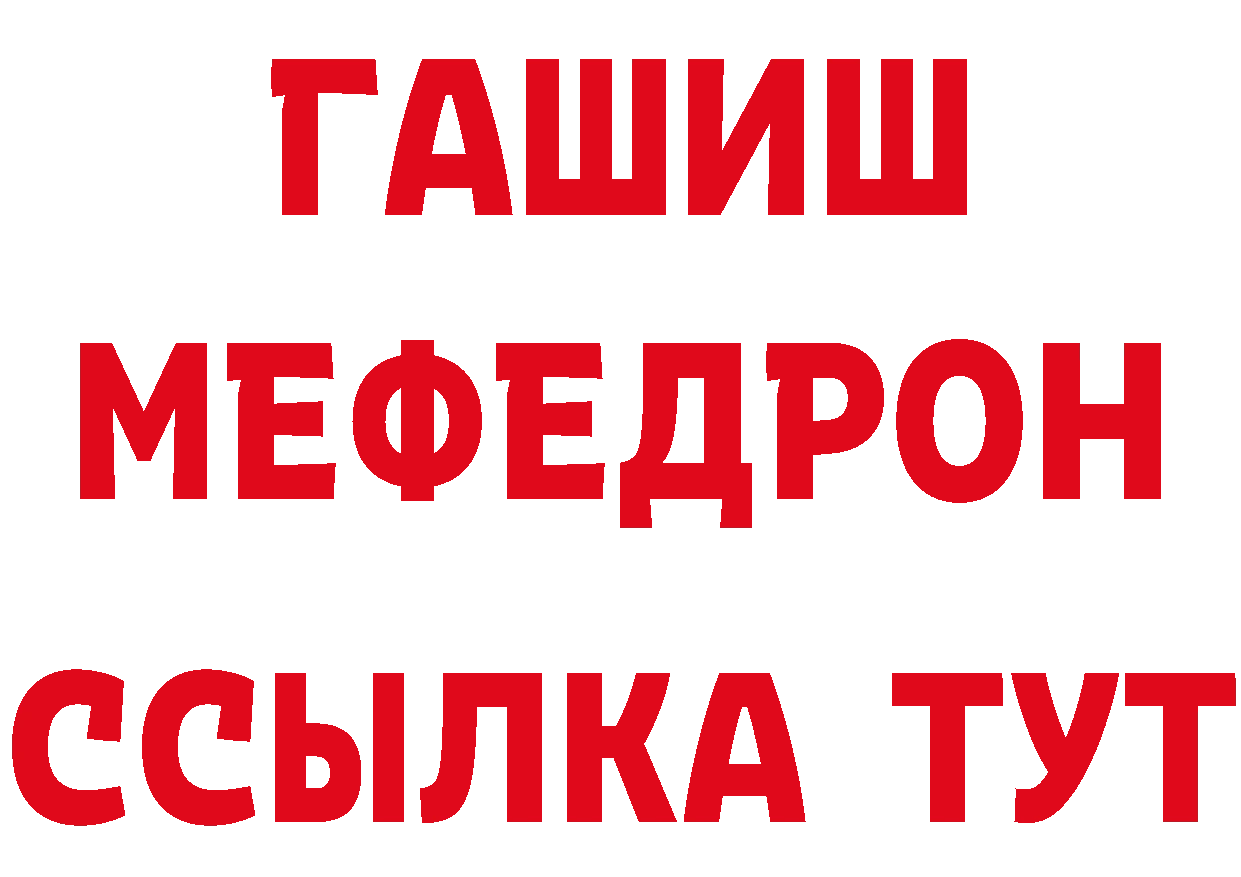 ГАШИШ
МЕФЕДРОН
ССЫЛКА ТУТ